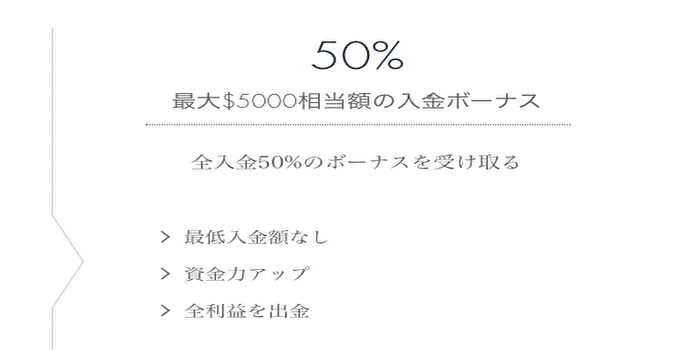 50%

最大$5000相当額の入金ボーナス

全入金50%のボーナスを受け取る

> 最低入金額なし
> 資金力アップ
> 全利益を出金